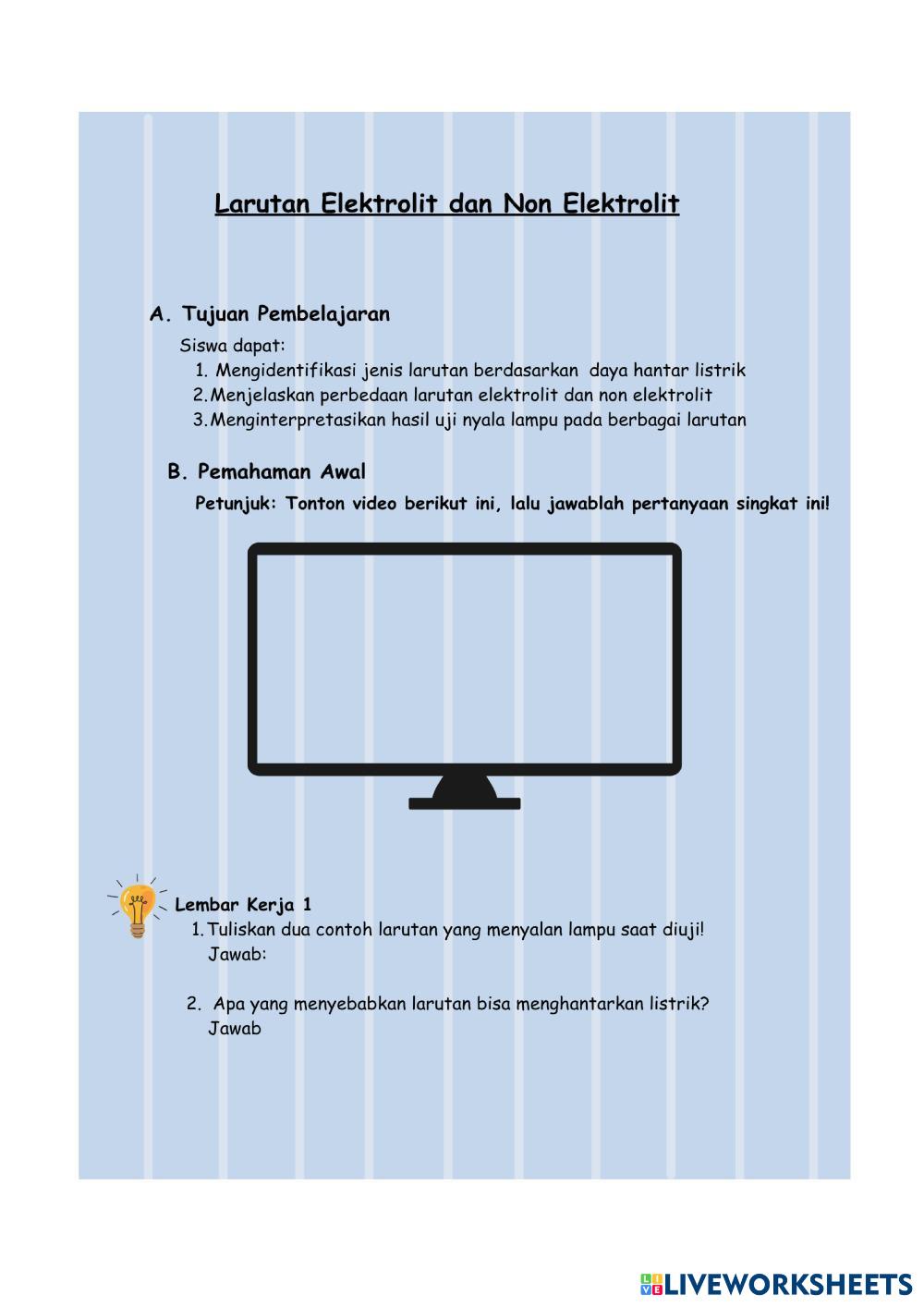 Larutan Elektrolit dan Non Elektrolit

A. Tujuan Pembelajaran

Siswa dapat:

1. Mengidentifikasi jenis larutan berdasarkan daya hantar listrik
2. Menjelaskan perbedaan larutan elektrolit dan non elektrolit
3. Menginterpretasikan hasil uji nyala lampu pada berbagai larutan

B. Pemahaman Awal

Petunjuk: Tonton video berikut ini, lalu jawablah pertanyaan singkat ini!

Lembar Kerja 1

1. Tuliskan dua contoh larutan yang menyalan lampu saat diuji!
Jawab:

2. Apa yang menyebabkan larutan bisa menghantarkan listrik?
Jawab

LIVEWORKSHEETS